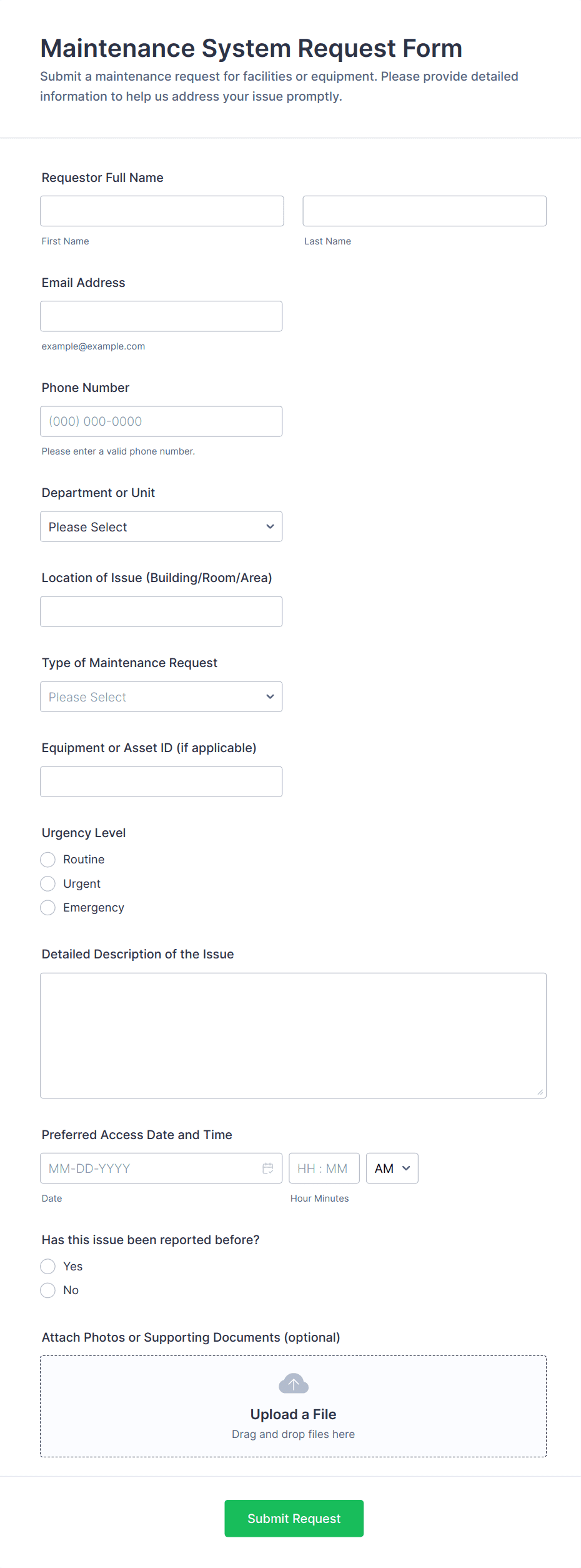 Maintenance System Request Form

Submit a maintenance request for facilities or equipment. Please provide detailed information to help us address your issue promptly.

Requestor Full Name

First Name

Last Name

Email Address

example@example.com

Phone Number

(000) 000-0000

Please enter a valid phone number.

Department or Unit

Please Select

Location of Issue (Building/Room/Area)

Type of Maintenance Request

Please Select

Equipment or Asset ID (if applicable)

Urgency Level

Routine

Urgent

Emergency

Detailed Description of the Issue

Preferred Access Date and Time

MM-DD-YYYY

HH : MM

AM

Date

Hour Minutes

Has this issue been reported before?

Yes

No

Attach Photos or Supporting Documents (optional)

Upload a File

Drag and drop files here

Submit Request